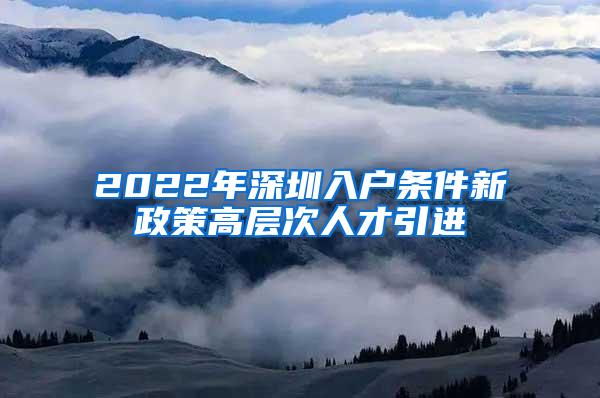 2022年深圳入户条件新政策高层次人才引进